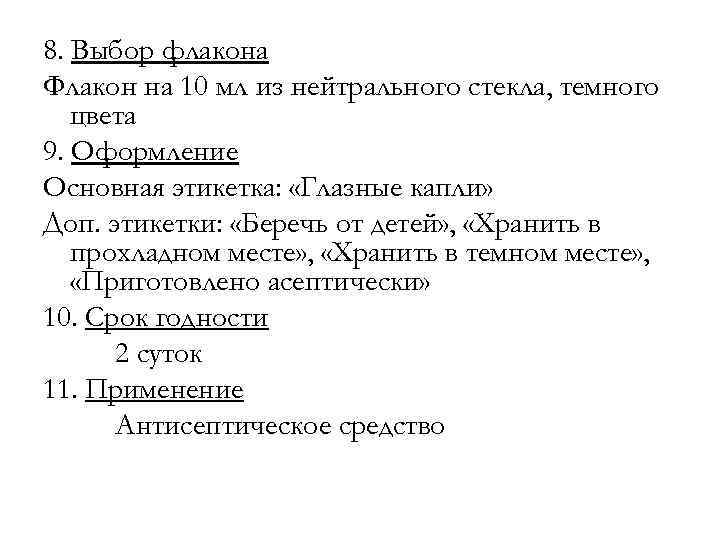 8. Выбор флакона

Флакон на 10 мл из нейтрального стекла, темного цвета

9. Оформление

Основная этикетка: «Глазные капли»

Доп. этикетки: «Беречь от детей», «Хранить в прохладном месте», «Хранить в темном месте», «Приготовлено асептически»

10. Срок годности

2 суток

11. Применение

Антисептическое средство